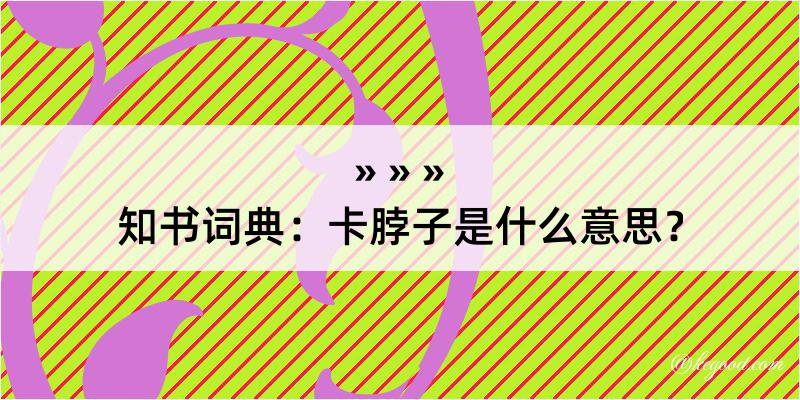 » » »
知书词典：卡脖子是什么意思？

@kegood.com